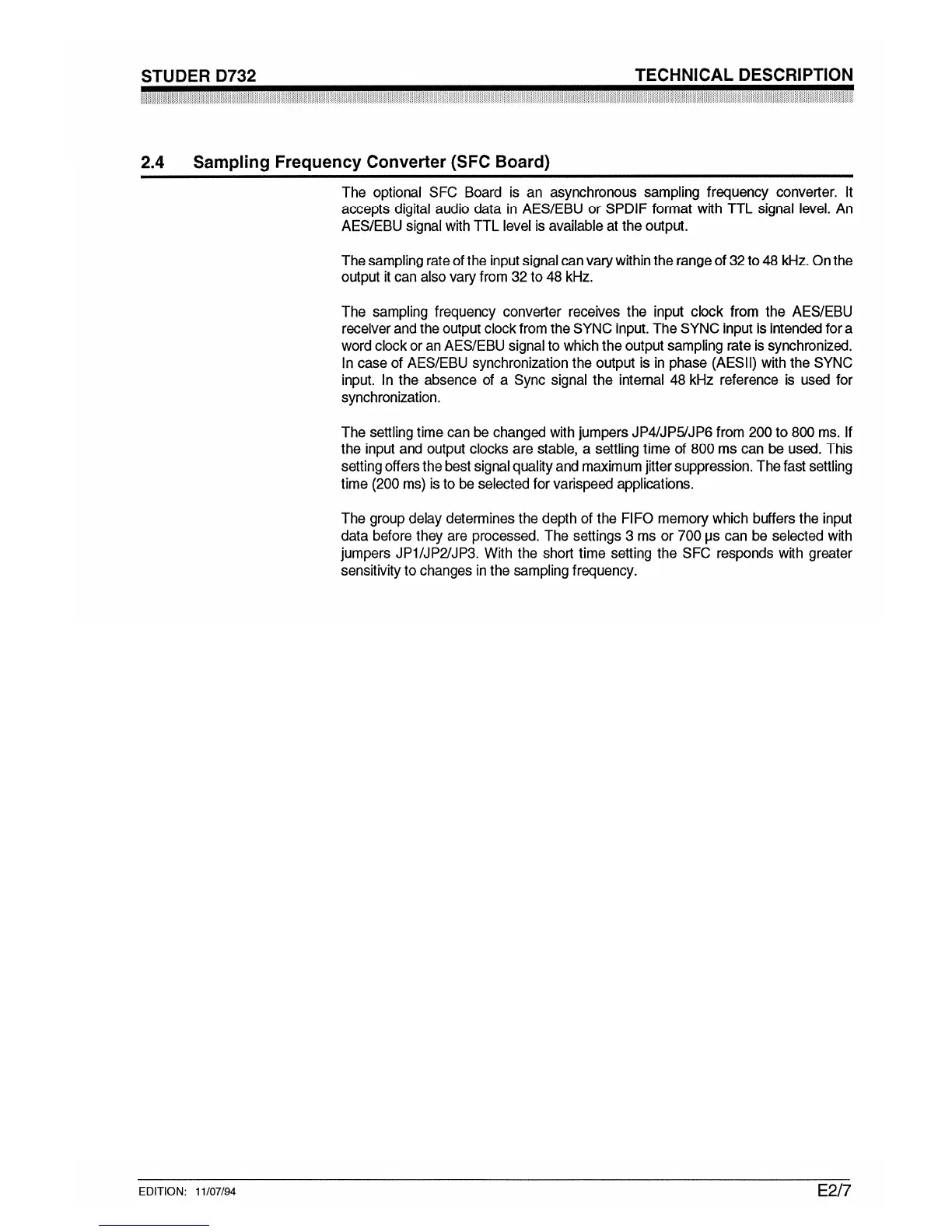 STUDER D732

TECHNICAL DESCRIPTION

2.4 Sampling Frequency Converter (SFC Board)

The optional SFC Board is an asynchronous sampling frequency converter. It accepts digital audio data in AES/EBU or SPDIF format with TTL signal level. An AES/EBU signal with TTL level is available at the output.

The sampling rate of the input signal can vary within the range of 32 to 48 kHz. On the output it can also vary from 32 to 48 kHz.

The sampling frequency converter receives the input clock from the AES/EBU receiver and the output clock from the SYNC input. The SYNC input is intended for a word clock or an AES/EBU signal to which the output sampling rate is synchronized. In case of AES/EBU synchronization the output is in phase (AESII) with the SYNC input. In the absence of a Sync signal the internal 48 kHz reference is used for synchronization.

The settling time can be changed with jumpers JP4/JP5/JP6 from 200 to 800 ms. If the input and output clocks are stable, a settling time of 800 ms can be used. This setting offers the best signal quality and maximum jitter suppression. The fast settling time (200 ms) is to be selected for varispeed applications.

The group delay determines the depth of the FIFO memory which buffers the input data before they are processed. The settings 3 ms or 700 µs can be selected with jumpers JP1/JP2/JP3. With the short time setting the SFC responds with greater sensitivity to changes in the sampling frequency.

EDITION: 11/07/94

E2/7